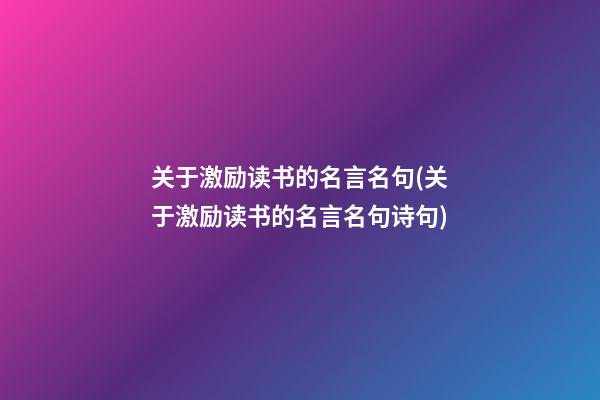 关于激励读书的名言名句(关于激励读书的名言名句诗句)